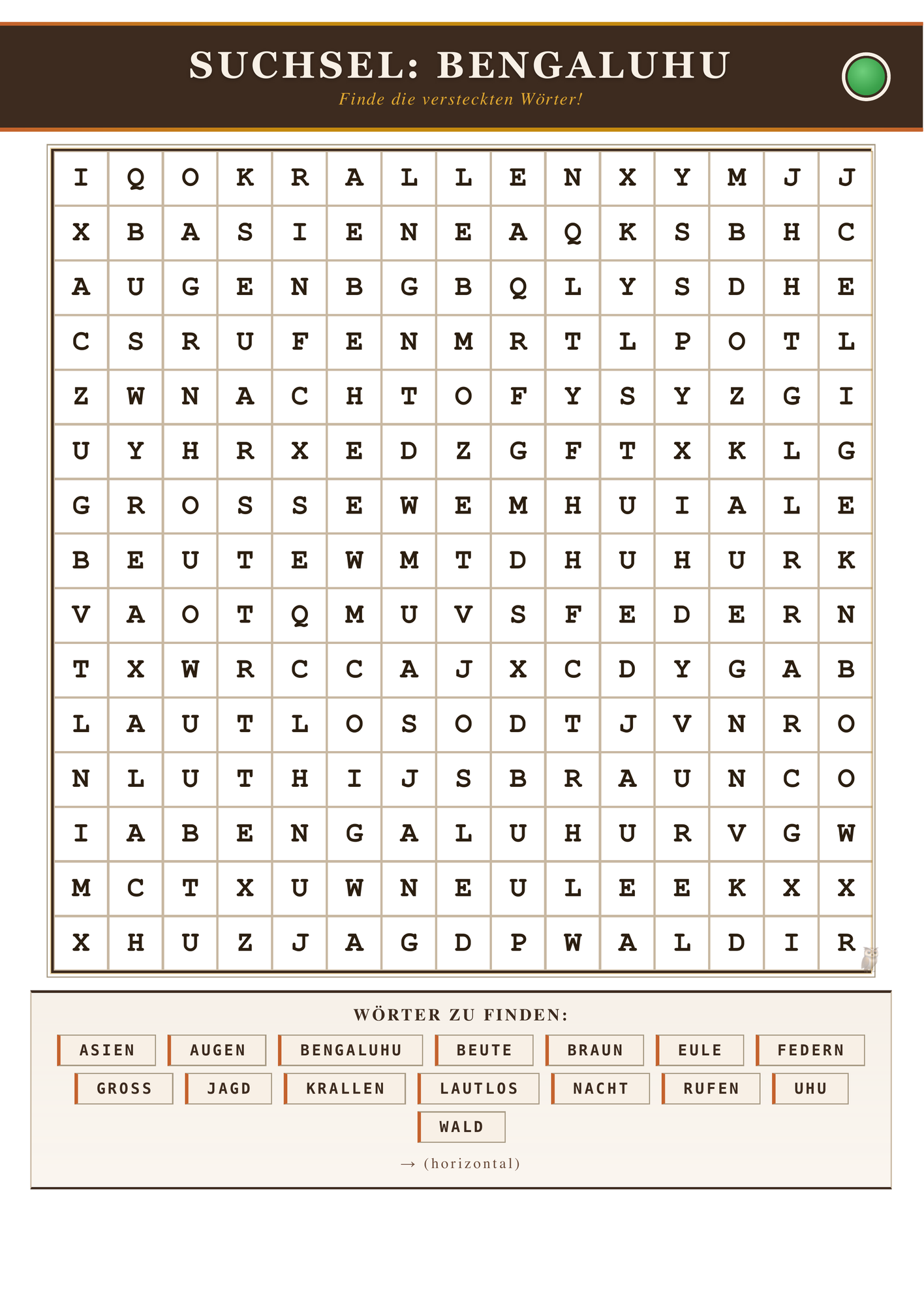 SUCHSEL: BENGALUHU
Finde die versteckten Wörter!

| I | Q | O | K | R | A | L | L | E | N | X | Y | M | J | J |
|---|---|---|---|---|---|---|---|---|---|---|---|---|---|---|
| X | B | A | S | I | E | N | E | A | Q | K | S | B | H | C |
| A | U | G | E | N | B | G | B | Q | L | Y | S | D | H | E |
| C | S | R | U | F | E | N | M | R | T | L | P | O | T | L |
| Z | W | N | A | C | H | T | O | F | Y | S | Y | Z | G | I |
| U | Y | H | R | X | E | D | Z | G | F | T | X | K | L | G |
| G | R | O | S | S | E | W | E | M | H | U | I | A | L | E |
| B | E | U | T | E | W | M | T | D | H | U | H | U | R | K |
| V | A | O | T | Q | M | U | V | S | F | E | D | E | R | N |
| T | X | W | R | C | C | A | J | X | C | D | Y | G | A | B |
| L | A | U | T | L | O | S | O | D | T | J | V | N | R | O |
| N | L | U | T | H | I | J | S | B | R | A | U | N | C | O |
| I | A | B | E | N | G | A | L | U | H | U | R | V | G | W |
| M | C | T | X | U | W | N | E | U | L | E | E | K | X | X |
| X | H | U | Z | J | A | G | D | P | W | A | L | D | I | R |

WÖRTER ZU FINDEN:

ASIEN
AUGEN
BENGALUHU
BEUTE
BRAUN
EULE
FEDERN
GROSS
JAGD
KRALLEN
LAUTLOS
NACHT
RUFEN
UHU
WALD

→ (horizontal)